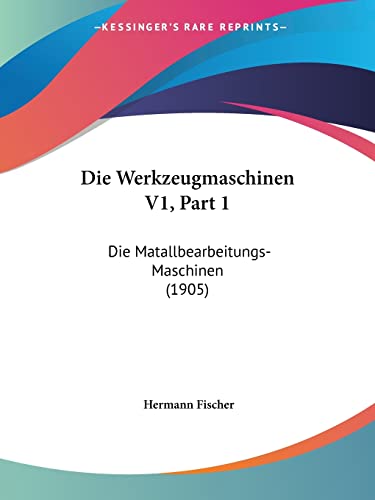 —KESSINGER'S RARE REPRINTS—

Die Werkzeugmaschinen V1, Part 1

Die Matallbearbeitungs-Maschinen
(1905)

Hermann Fischer